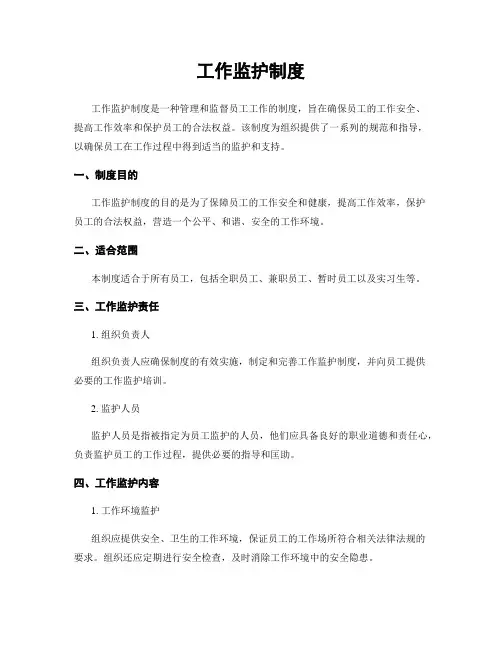 工作监护制度

工作监护制度是一种管理和监督员工工作的制度，旨在确保员工的工作安全、提高工作效率和保护员工的合法权益。该制度为组织提供了一系列的规范和指导，以确保员工在工作过程中得到适当的监护和支持。

一、制度目的

工作监护制度的目的是为了保障员工的工作安全和健康，提高工作效率，保护员工的合法权益，营造一个公平、和谐、安全的工作环境。

二、适合范围

本制度适合于所有员工，包括全职员工、兼职员工、暂时员工以及实习生等。

三、工作监护责任

1. 组织负责人

组织负责人应确保制度的有效实施，制定和完善工作监护制度，并向员工提供必要的工作监护培训。

2. 监护人员

监护人员是指被指定为员工监护的人员，他们应具备良好的职业道德和责任心，负责监护员工的工作过程，提供必要的指导和匡助。

四、工作监护内容

1. 工作环境监护

组织应提供安全、卫生的工作环境，保证员工的工作场所符合相关法律法规的要求。组织还应定期进行安全检查，及时消除工作环境中的安全隐患。